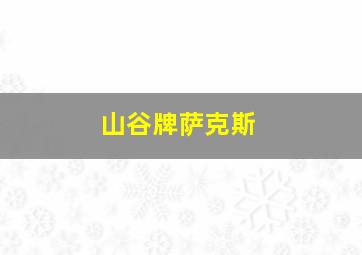 山谷牌萨克斯